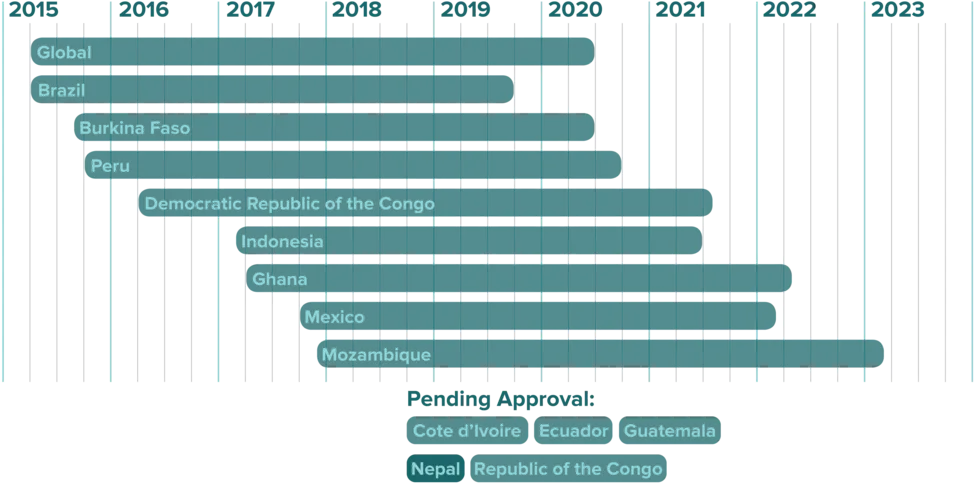 2015 2016 2017 2018 2019 2020 2021 2022 2023

Global

Brazil

Burkina Faso

Peru

Democratic Republic of the Congo

Indonesia

Ghana

Mexico

Mozambique

Pending Approval:

Cote d'Ivoire Ecuador Guatemala

Nepal Republic of the Congo